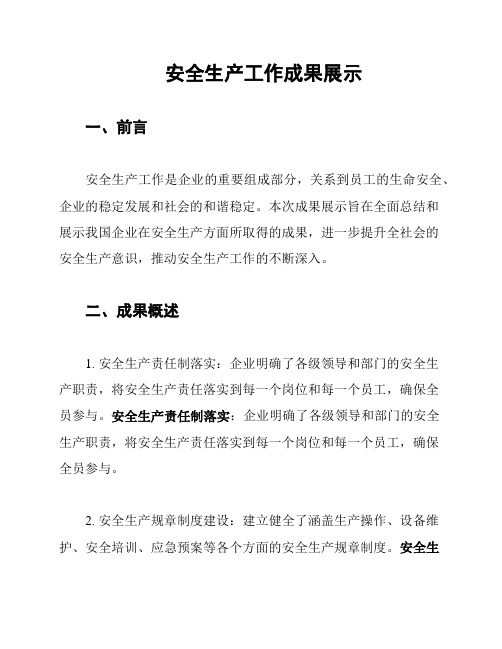 安全生产工作成果展示

一、前言

安全生产工作是企业的重要组成部分，关系到员工的生命安全、企业的稳定发展和社会的和谐稳定。本次成果展示旨在全面总结和展示我国企业在安全生产方面所取得的成果，进一步提升全社会的安全生产意识，推动安全生产工作的不断深入。

二、成果概述

1. 安全生产责任制落实：企业明确了各级领导和部门的安全生产职责，将安全生产责任落实到每一个岗位和每一个员工，确保全员参与。安全生产责任制落实：企业明确了各级领导和部门的安全生产职责，将安全生产责任落实到每一个岗位和每一个员工，确保全员参与。

2. 安全生产规章制度建设：建立健全了涵盖生产操作、设备维护、安全培训、应急预案等各个方面的安全生产规章制度。安全生